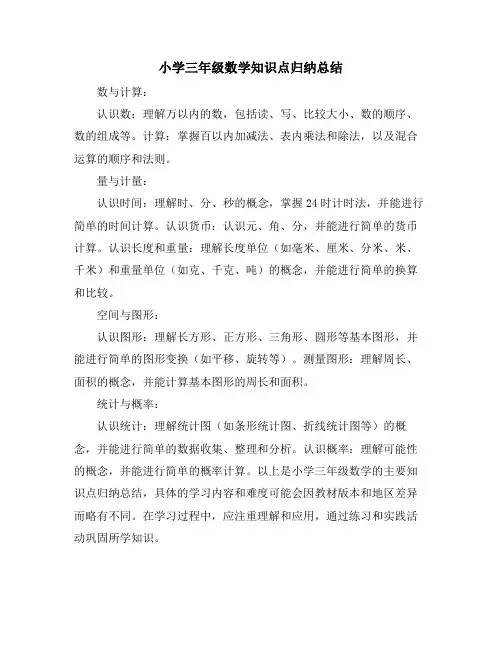 小学三年级数学知识点归纳总结

数与计算：

认识数：理解万以内的数，包括读、写、比较大小、数的顺序、数的组成等。计算：掌握百以内加减法、表内乘法和除法，以及混合运算的顺序和法则。

量与计量：

认识时间：理解时、分、秒的概念，掌握24时计时法，并能进行简单的时间计算。认识货币：认识元、角、分，并能进行简单的货币计算。认识长度和重量：理解长度单位（如毫米、厘米、分米、米、千米）和重量单位（如克、千克、吨）的概念，并能进行简单的换算和比较。

空间与图形：

认识图形：理解长方形、正方形、三角形、圆形等基本图形，并能进行简单的图形变换（如平移、旋转等）。测量图形：理解周长、面积的概念，并能计算基本图形的周长和面积。

统计与概率：

认识统计：理解统计图（如条形统计图、折线统计图等）的概念，并能进行简单的数据收集、整理和分析。认识概率：理解可能性的概念，并能进行简单的概率计算。以上是小学三年级数学的主要知识点归纳总结，具体的学习内容和难度可能会因教材版本和地区差异而略有不同。在学习过程中，应注重理解和应用，通过练习和实践活动巩固所学知识。